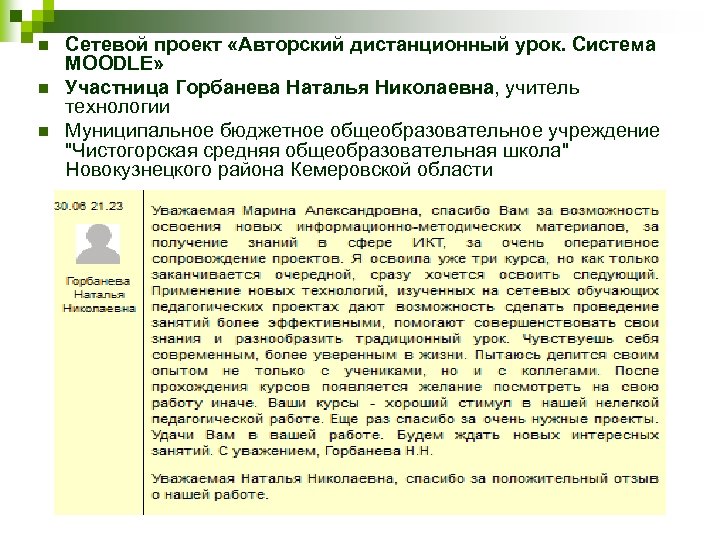 Сетевой проект «Авторский дистанционный урок. Система MOODLE»

Участница Горбанева Наталья Николаевна, учитель технологии

Муниципальное бюджетное общеобразовательное учреждение "Чистогорская средняя общеобразовательная школа" Новокузнецкого района Кемеровской области

30.06 21.23

Горбанева Наталья Николаевна

Уважаемая Марина Александровна, спасибо Вам за возможность освоения новых информационно-методических материалов, за получение знаний в сфере ИКТ, за очень оперативное сопровождение проектов. Я освоила уже три курса, но как только заканчивается очередной, сразу хочется освоить следующий. Применение новых технологий, изученных на сетевых обучающих педагогических проектах дают возможность сделать проведение занятий более эффективными, помогают совершенствовать свои знания и разнообразить традиционный урок. Чувствуешь себя современным, более уверенным в жизни. Пытаюсь делится своим опытом не только с учениками, но и с коллегами. После прохождения курсов появляется желание посмотреть на свою работу иначе. Ваши курсы - хороший стимул в нашей нелегкой педагогической работе. Еще раз спасибо за очень нужные проекты. Удачи Вам в вашей работе. Будем ждать новых интересных занятий. С уважением, Горбанева Н.Н.

Уважаемая Наталья Николаевна, спасибо за положительный отзыв о нашей работе.